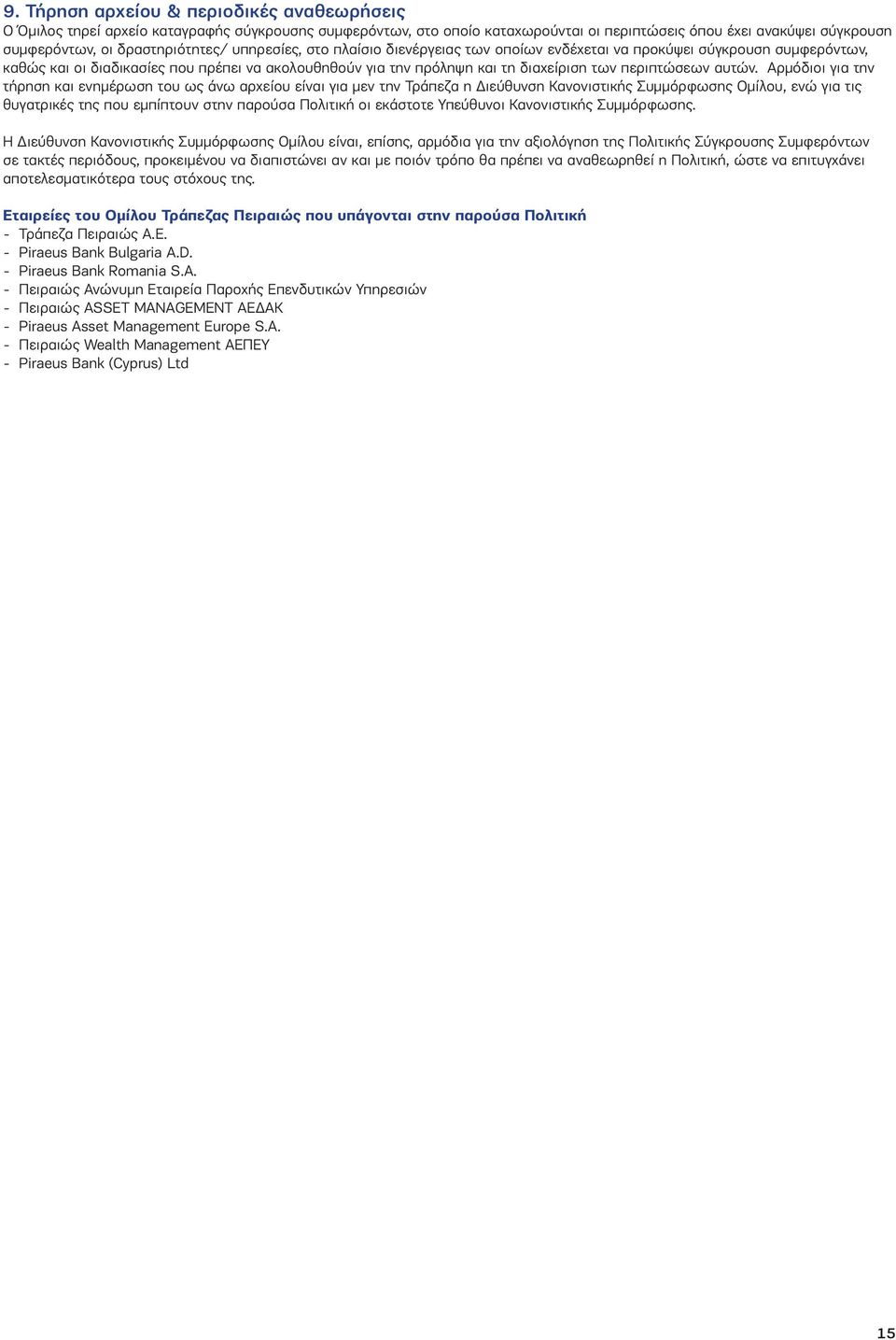 9. Τήρηση αρχείου & περιοδικές αναθεωρήσεις
Ο Όμιλος τηρεί αρχείο καταγραφής σύγκρουσης συμφερόντων, στο οποίο καταχωρούνται οι περιπτώσεις όπου έχει ανακύψει σύγκρουση συμφερόντων, οι δραστηριότητες/ υπηρεσίες, στο πλαίσιο διενέργειας των οποίων ενδέχεται να προκύψει σύγκρουση συμφερόντων, καθώς και οι διαδικασίες που πρέπει να ακολουθηθούν για την πρόληψη και τη διαχείριση των περιπτώσεων αυτών. Αρμόδιοι για την τήρηση και ενημέρωση του ως άνω αρχείου είναι για μεν την Τράπεζα η Διεύθυνση Κανονιστικής Συμμόρφωσης Ομίλου, ενώ για τις θυγατρικές της που εμπίπτουν στην παρούσα Πολιτική οι εκάστοτε Υπεύθυνοι Κανονιστικής Συμμόρφωσης.

Η Διεύθυνση Κανονιστικής Συμμόρφωσης Ομίλου είναι, επίσης, αρμόδια για την αξιολόγηση της Πολιτικής Σύγκρουσης Συμφερόντων σε τακτές περιόδους, προκειμένου να διαπιστώνει αν και με ποιόν τρόπο θα πρέπει να αναθεωρηθεί η Πολιτική, ώστε να επιτυγχάνει αποτελεσματικότερα τους στόχους της.

Εταιρείες του Ομίλου Τράπεζας Πειραιώς που υπάγονται στην παρούσα Πολιτική
- Τράπεζα Πειραιώς Α.Ε.
- Piraeus Bank Bulgaria A.D.
- Piraeus Bank Romania S.A.
- Πειραιώς Ανώνυμη Εταιρεία Παροχής Επενδυτικών Υπηρεσιών
- Πειραιώς ASSET MANAGEMENT ΑΕΔΑΚ
- Piraeus Asset Management Europe S.A.
- Πειραιώς Wealth Management ΑΕΠΕΥ
- Piraeus Bank (Cyprus) Ltd

15